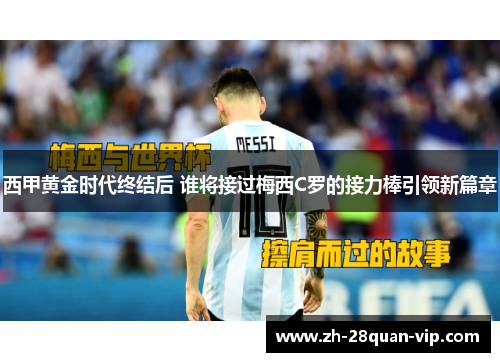 梅西与世界杯

MESSI

10

西甲黄金时代终结后 谁将接过梅西C罗的接力棒引领新篇章

擦肩而过的故事

FIFA

www.zh-28quan-vip.com